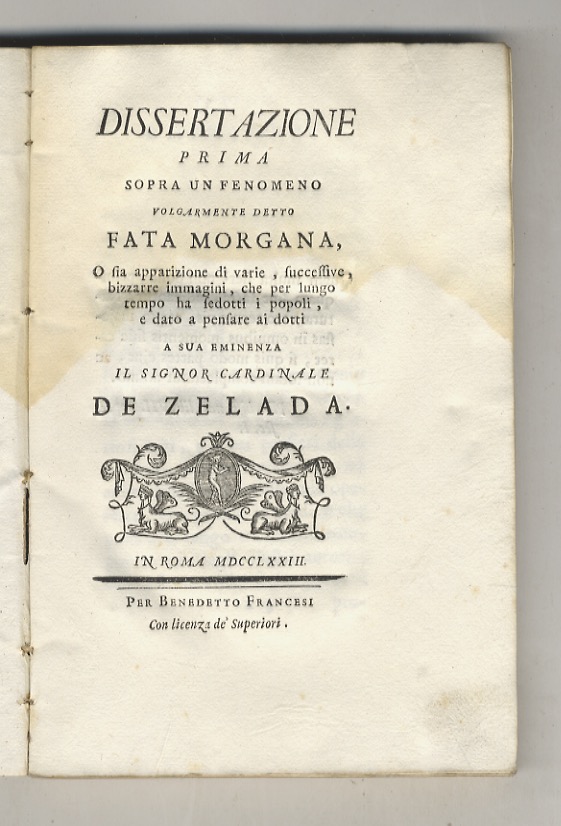 DISSERTAZIONE
PRIMA
SOPRA UN FENOMENO
VOLGARMENTE DETTO
FATA MORGANA,
O sia apparizione di varie, successive, bizzarre immagini, che per lungo tempo ha sedotti i popoli, e dato a pensare ai dotti
A SUA EMINENZA
IL SIGNOR CARDINALE
DE ZELADA.

IN ROMA MDCCLXXIII.

PER BENEDETTO FRANCESI
Con licenza de' Superiori.